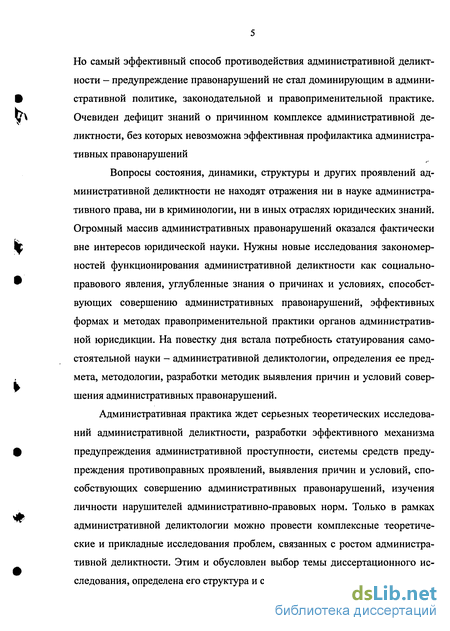 5

Но самый эффективный способ противодействия административной деликтности – предупреждение правонарушений не стал доминирующим в административной политике, законодательной и правоприменительной практике. Очевиден дефицит знаний о причинном комплексе административной деликтности, без которых невозможна эффективная профилактика административных правонарушений

Вопросы состояния, динамики, структуры и других проявлений административной деликтности не находят отражения ни в науке административного права, ни в криминологии, ни в иных отраслях юридических знаний. Огромный массив административных правонарушений оказался фактически вне интересов юридической науки. Нужны новые исследования закономерностей функционирования административной деликтности как социально-правового явления, углубленные знания о причинах и условиях, способствующих совершению административных правонарушений, эффективных формах и методах правоприменительной практики органов административной юрисдикции. На повестку дня встала потребность статуирования самостоятельной науки – административной деликтологии, определения ее предмета, методологии, разработки методик выявления причин и условий совершения административных правонарушений.

Административная практика ждет серьезных теоретических исследований административной деликтности, разработки эффективного механизма предупреждения административной проступности, системы средств предупреждения противоправных проявлений, выявления причин и условий, способствующих совершению административных правонарушений, изучения личности нарушителей административно-правовых норм. Только в рамках административной деликтологии можно провести комплексные теоретические и прикладные исследования проблем, связанных с ростом административной деликтности. Этим и обусловлен выбор темы диссертационного исследования, определена его структура и с

dsLib.net
библиотека диссертаций